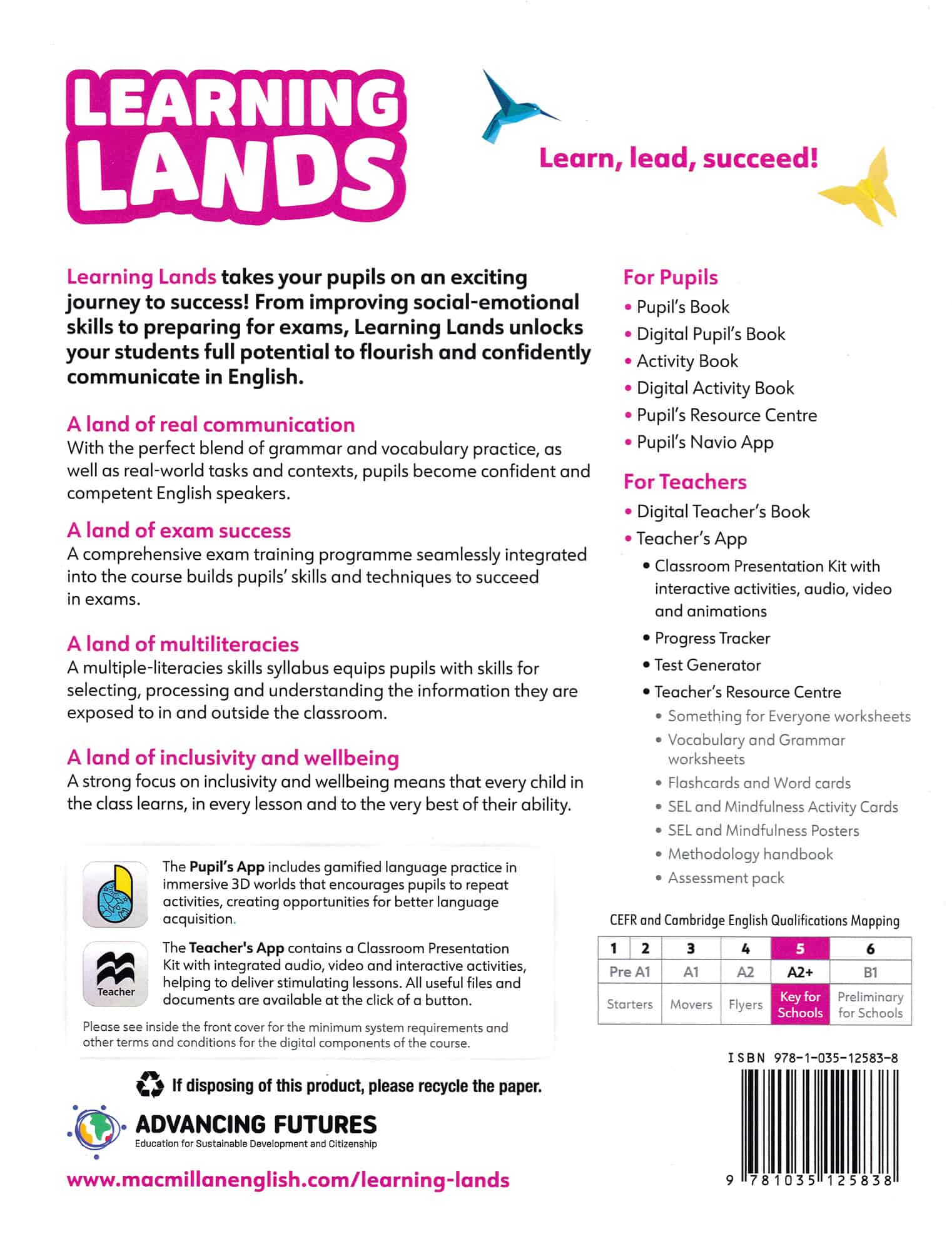 LEARNING LANDS

Learn, lead, succeed!

Learning Lands takes your pupils on an exciting journey to success! From improving social-emotional skills to preparing for exams, Learning Lands unlocks your students full potential to flourish and confidently communicate in English.

A land of real communication
With the perfect blend of grammar and vocabulary practice, as well as real-world tasks and contexts, pupils become confident and competent English speakers.

A land of exam success
A comprehensive exam training programme seamlessly integrated into the course builds pupils' skills and techniques to succeed in exams.

A land of multiliteracies
A multiple-literacies skills syllabus equips pupils with skills for selecting, processing and understanding the information they are exposed to in and outside the classroom.

A land of inclusivity and wellbeing
A strong focus on inclusivity and wellbeing means that every child in the class learns, in every lesson and to the very best of their ability.

The Pupil's App includes gamified language practice in immersive 3D worlds that encourages pupils to repeat activities, creating opportunities for better language acquisition.

Teacher

The Teacher's App contains a Classroom Presentation Kit with integrated audio, video and interactive activities, helping to deliver stimulating lessons. All useful files and documents are available at the click of a button.

Please see inside the front cover for the minimum system requirements and other terms and conditions for the digital components of the course.

If disposing of this product, please recycle the paper.

ADVANCING FUTURES
Education for Sustainable Development and Citizenship

www.macmillanenglish.com/learning-lands

For Pupils
• Pupil's Book
• Digital Pupil's Book
• Activity Book
• Digital Activity Book
• Pupil's Resource Centre
• Pupil's Navio App

For Teachers
• Digital Teacher's Book
• Teacher's App
• Classroom Presentation Kit with interactive activities, audio, video and animations
• Progress Tracker
• Test Generator
• Teacher's Resource Centre
• Something for Everyone worksheets
• Vocabulary and Grammar worksheets
• Flashcards and Word cards
• SEL and Mindfulness Activity Cards
• SEL and Mindfulness Posters
• Methodology handbook
• Assessment pack

CEFR and Cambridge English Qualifications Mapping

| 1 | 2 | 3 | 4 | 5 | 6 |
|---|---|---|---|---|---|
| Pre A1 | | A1 | A2 | A2+ | B1 |
| Starters | | Movers | Flyers | Key for Schools | Preliminary for Schools |

ISBN 978-1-035-12583-8

9 781035 125838